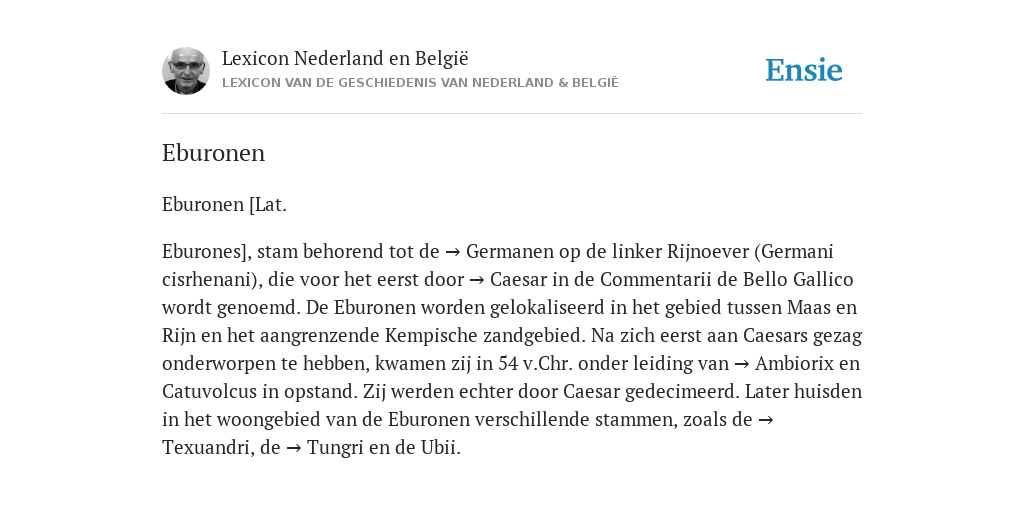 Lexicon Nederland en België
LEXICON VAN DE GESCHIEDENIS VAN NEDERLAND & BELGIË

Ensie

Eburonen

Eburonen [Lat.

Eburones], stam behorend tot de → Germanen op de linker Rijnoever (Germani cisrhenani), die voor het eerst door → Caesar in de Commentarii de Bello Gallico wordt genoemd. De Eburonen worden gelokaliseerd in het gebied tussen Maas en Rijn en het aangrenzende Kempische zandgebied. Na zich eerst aan Caesars gezag onderworpen te hebben, kwamen zij in 54 v.Chr. onder leiding van → Ambiorix en Catuvolcus in opstand. Zij werden echter door Caesar gedecimeerd. Later huisden in het woongebied van de Eburonen verschillende stammen, zoals de → Texuandri, de → Tungri en de Ubii.